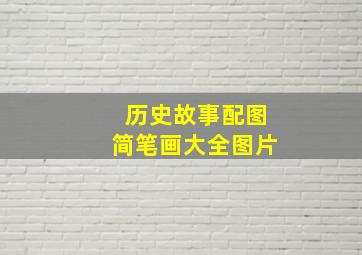 历史故事配图
简笔画大全图片